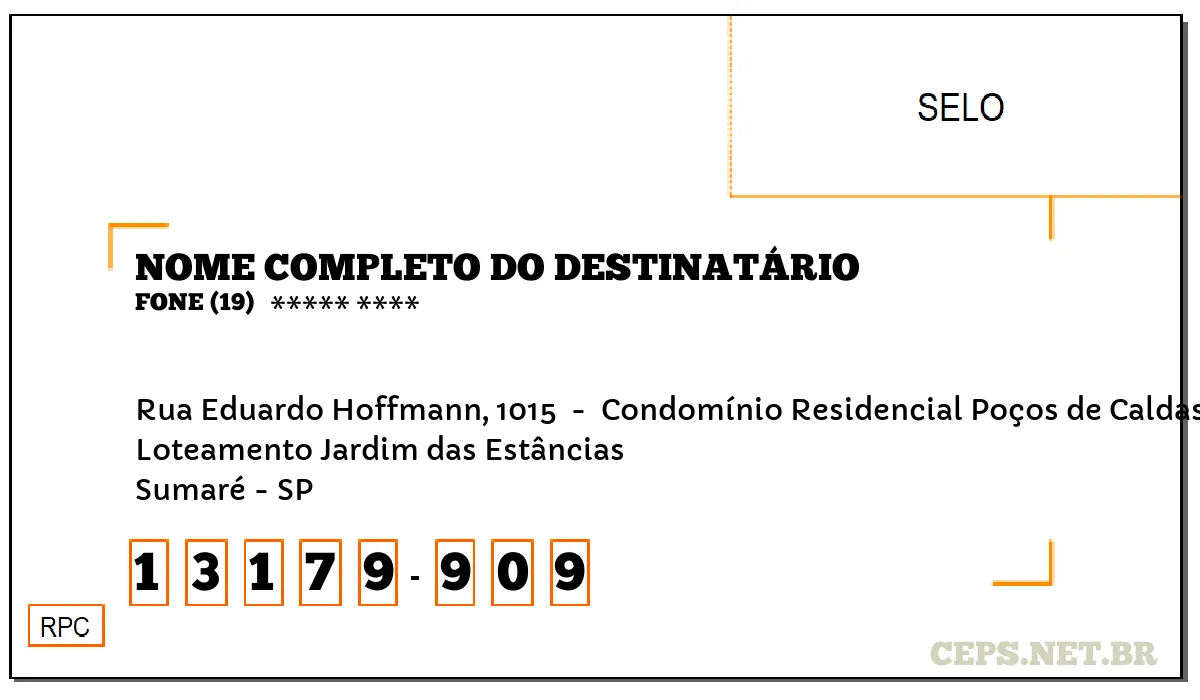 SELO

NOME COMPLETO DO DESTINATÁRIO
FONE (19) ***** ****

Rua Eduardo Hoffmann, 1015 - Condomínio Residencial Poços de Caldas
Loteamento Jardim das Estâncias
Sumaré - SP

1 3 1 7 9 - 9 0 9

RPC

CEPS.NET.BR